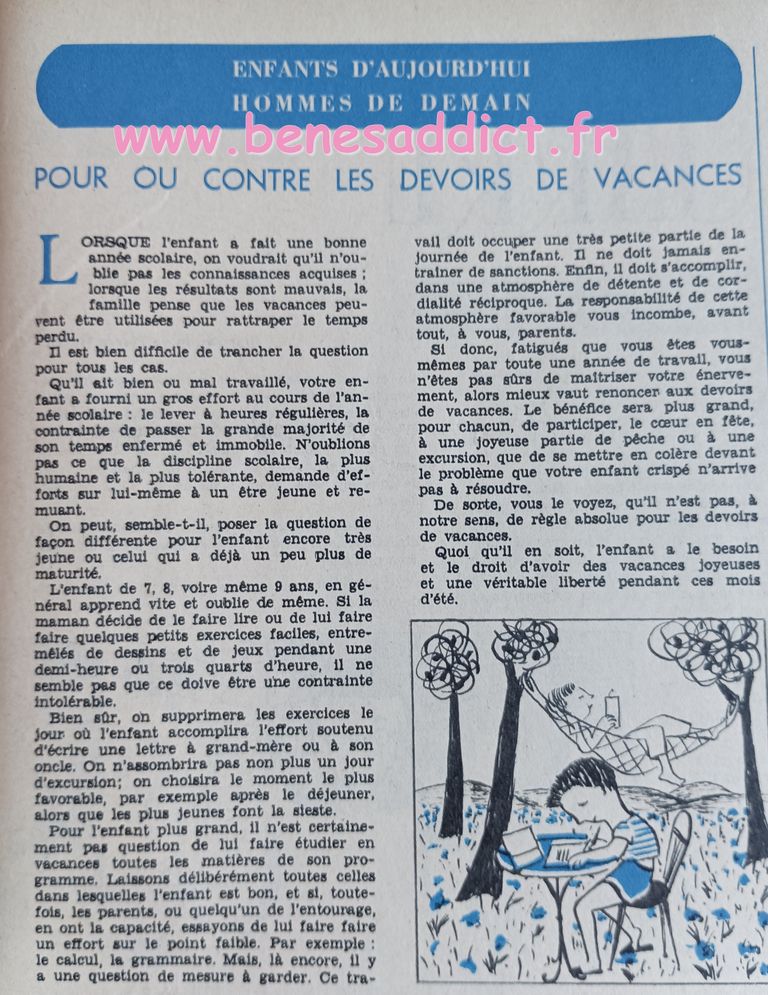 ENFANTS D'AUJOURD'HUI
HOMMES DE DEMAIN

POUR OU CONTRE LES DEVOIRS DE VACANCES

LORSQUE l'enfant a fait une bonne année scolaire, on voudrait qu'il n'oublie pas les connaissances acquises ; lorsque les résultats sont mauvais, la famille pense que les vacances peuvent être utilisées pour rattraper le temps perdu.

Il est bien difficile de trancher la question pour tous les cas.

Qu'il ait bien ou mal travaillé, votre enfant a fourni un gros effort au cours de l'année scolaire : le lever à heures régulières, la contrainte de passer la grande majorité de son temps enfermé et immobile. N'oublions pas ce que la discipline scolaire, la plus humaine et la plus tolérante, demande d'efforts sur lui-même à un être jeune et remuant.

On peut, semble-t-il, poser la question de façon différente pour l'enfant encore très jeune ou celui qui a déjà un peu plus de maturité.

L'enfant de 7, 8, voire même 9 ans, en général apprend vite et oublie de même. Si la maman décide de le faire lire ou de lui faire faire quelques petits exercices faciles, entremêlés de dessins et de jeux pendant une demi-heure ou trois quarts d'heure, il ne semble pas que ce doive être une contrainte intolérable.

Bien sûr, on supprimera les exercices le jour où l'enfant accomplira l'effort soutenu d'écrire une lettre à grand-mère ou à son oncle. On n'assombrira pas non plus un jour d'excursion; on choisira le moment le plus favorable, par exemple après le déjeuner, alors que les plus jeunes font la sieste.

Pour l'enfant plus grand, il n'est certainement pas question de lui faire étudier en vacances toutes les matières de son programme. Laissons délibérément toutes celles dans lesquelles l'enfant est bon, et si, toutefois, les parents, ou quelqu'un de l'entourage, en ont la capacité, essayons de lui faire faire un effort sur le point faible. Par exemple : le calcul, la grammaire. Mais, là encore, il y a une question de mesure à garder. Ce travail doit occuper une très petite partie de la journée de l'enfant. Il ne doit jamais entraîner de sanctions. Enfin, il doit s'accomplir, dans une atmosphère de détente et de cordialité réciproque. La responsabilité de cette atmosphère favorable vous incombe, avant tout, à vous, parents.

Si donc, fatigués que vous êtes vous-mêmes par toute une année de travail, vous n'êtes pas sûrs de maîtriser votre énervement, alors mieux vaut renoncer aux devoirs de vacances. Le bénéfice sera plus grand, pour chacun, de participer, le cœur en fête, à une joyeuse partie de pêche ou à une excursion, que de se mettre en colère devant le problème que votre enfant crispé n'arrive pas à résoudre.

De sorte, vous le voyez, qu'il n'est pas, à notre sens, de règle absolue pour les devoirs de vacances.

Quoi qu'il en soit, l'enfant a le besoin et le droit d'avoir des vacances joyeuses et une véritable liberté pendant ces mois d'été.

www.benesaddict.fr